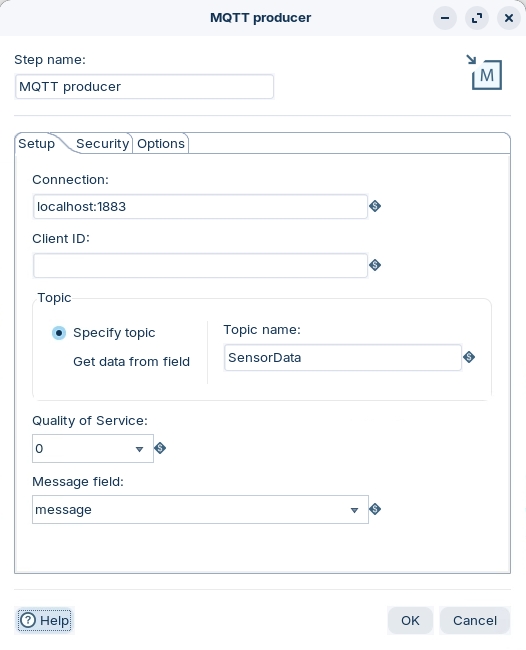 MQTT producer

Step name:
MQTT producer

M

Setup
Security
Options

Connection:
localhost:1883

Client ID:

Topic
Specify topic
Get data from field
Topic name:
SensorData

Quality of Service:
0

Message field:
message

Help
OK
Cancel